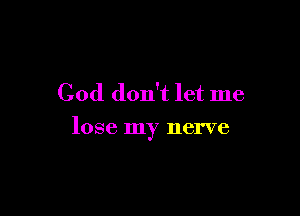 God don't let me
lose my nerve